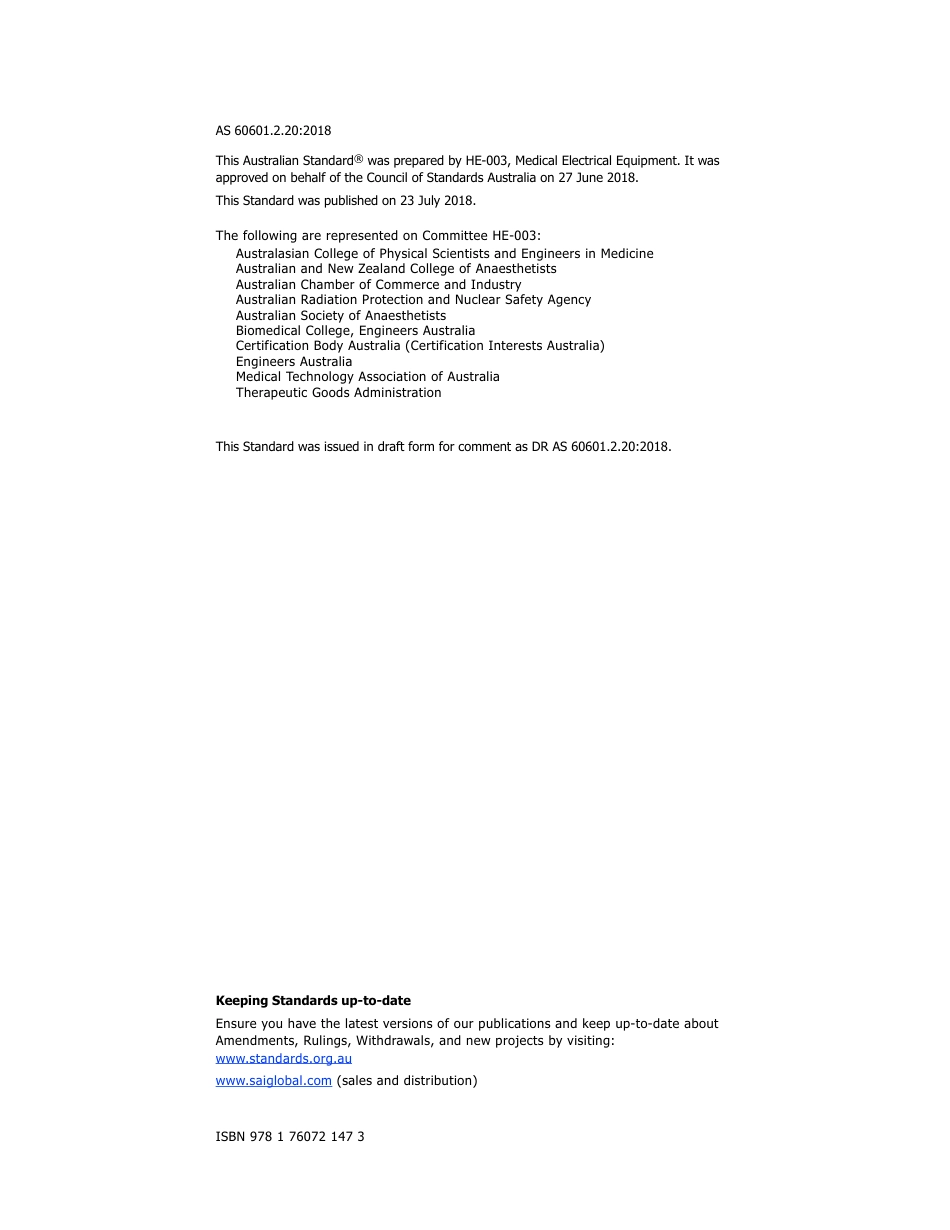 AS 60601.2.20:2018

This Australian Standard® was prepared by HE-003, Medical Electrical Equipment. It was approved on behalf of the Council of Standards Australia on 27 June 2018.

This Standard was published on 23 July 2018.

The following are represented on Committee HE-003:
Australasian College of Physical Scientists and Engineers in Medicine
Australian and New Zealand College of Anaesthetists
Australian Chamber of Commerce and Industry
Australian Radiation Protection and Nuclear Safety Agency
Australian Society of Anaesthetists
Biomedical College, Engineers Australia
Certification Body Australia (Certification Interests Australia)
Engineers Australia
Medical Technology Association of Australia
Therapeutic Goods Administration

This Standard was issued in draft form for comment as DR AS 60601.2.20:2018.

**Keeping Standards up-to-date**

Ensure you have the latest versions of our publications and keep up-to-date about Amendments, Rulings, Withdrawals, and new projects by visiting:
www.standards.org.au

www.saiglobal.com (sales and distribution)

ISBN 978 1 76072 147 3